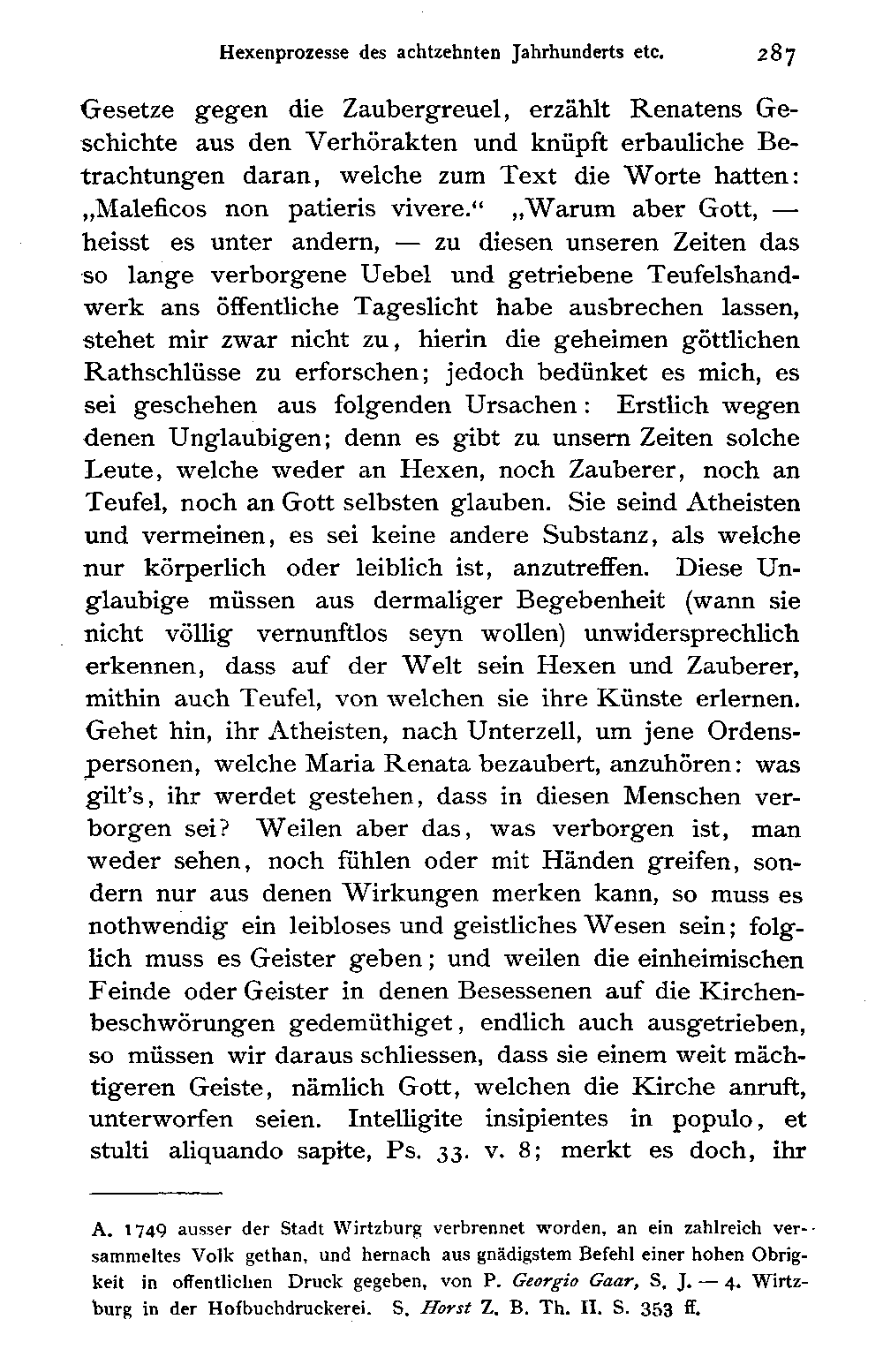 Hexenprozesse des achtzehnten Jahrhunderts etc. 287

Gesetze gegen die Zaubergreuel, erzählt Renatens Geschichte aus den Verhörakten und knüpft erbauliche Betrachtungen daran, welche zum Text die Worte hatten: „Maleficos non patieris vivere.“ „Warum aber Gott, — heisst es unter andern, — zu diesen unseren Zeiten das so lange verborgene Uebel und getriebene Teufelshandwerk ans öffentliche Tageslicht habe ausbrechen lassen, stehet mir zwar nicht zu, hierin die geheimen göttlichen Rathschlüsse zu erforschen; jedoch bedünket es mich, es sei geschehen aus folgenden Ursachen: Erstlich wegen denen Unglaubigen; denn es gibt zu unsern Zeiten solche Leute, welche weder an Hexen, noch Zauberer, noch an Teufel, noch an Gott selbsten glauben. Sie seind Atheisten und vermeinen, es sei keine andere Substanz, als welche nur körperlich oder leiblich ist, anzutreffen. Diese Unglaubige müssen aus dermaliger Begebenheit (wann sie nicht völlig vernunftlos seyn wollen) unwidersprechlich erkennen, dass auf der Welt sein Hexen und Zauberer, mithin auch Teufel, von welchen sie ihre Künste erlernen. Gehet hin, ihr Atheisten, nach Unterzell, um jene Ordenspersonen, welche Maria Renata bezaubert, anzuhören: was gilt's, ihr werdet gestehen, dass in diesen Menschen verborgen sei? Weilen aber das, was verborgen ist, man weder sehen, noch fühlen oder mit Händen greifen, sondern nur aus denen Wirkungen merken kann, so muss es nothwendig ein leibloses und geistliches Wesen sein; folglich muss es Geister geben; und weilen die einheimischen Feinde oder Geister in denen Besessenen auf die Kirchenbeschwörungen gedemüthiget, endlich auch ausgetrieben, so müssen wir daraus schliessen, dass sie einem weit mächtigeren Geiste, nämlich Gott, welchen die Kirche anruft, unterworfen seien. Intelligite insipientes in populo, et stulti aliquando sapite, Ps. 33. v. 8; merkt es doch, ihr

A. 1749 ausser der Stadt Wirtzburg verbrennet worden, an ein zahlreich versammeltes Volk gethan, und hernach aus gnädigstem Befehl einer hohen Obrigkeit in offentlichen Druck gegeben, von P. Georgio Gaar, S. J. — 4. Wirtzburg in der Hofbuchdruckerei. S. Horst Z. B. Th. II. S. 353 ff.